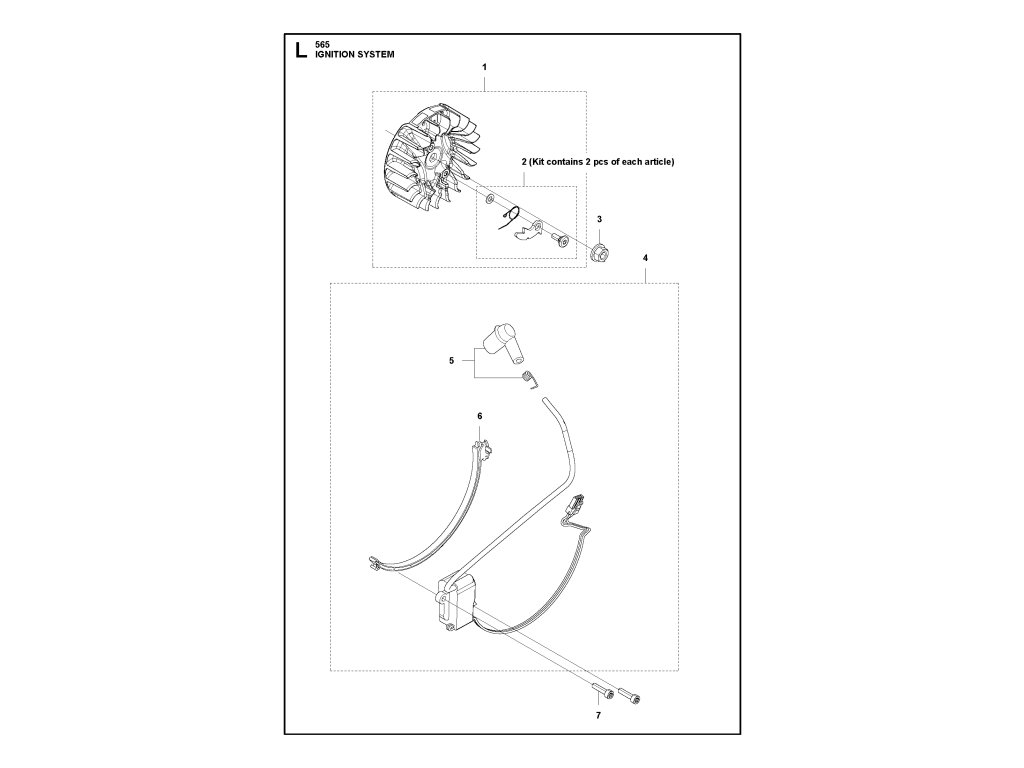 L 565
IGNITION SYSTEM

1

2 (Kit contains 2 pcs of each article)

3

4

5

6

7